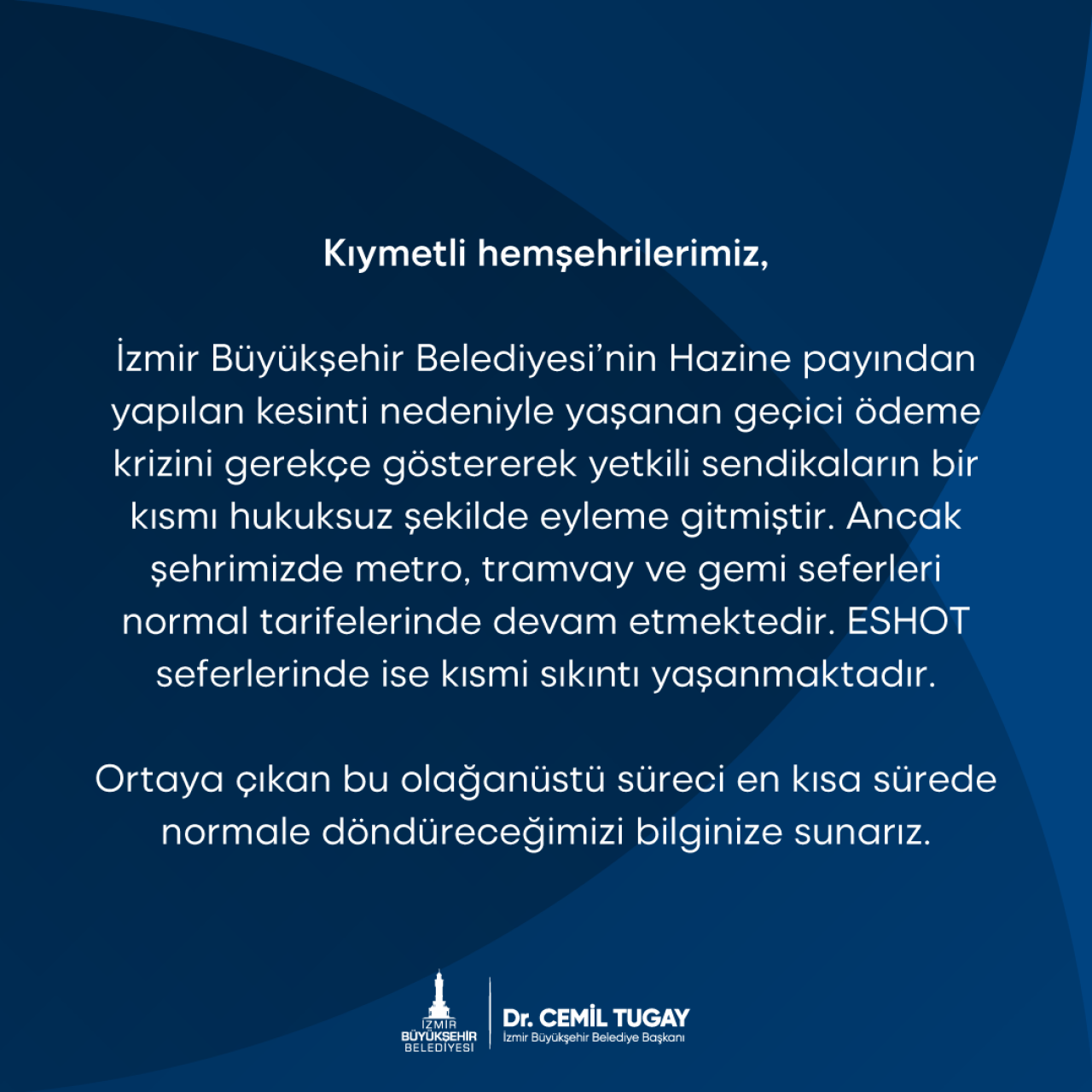 Kıymetli hemşehrilerimiz,

İzmir Büyükşehir Belediyesi'nin Hazine payından yapılan kesinti nedeniyle yaşanan geçici ödeme krizini gerekçe göstererek yetkili sendikaların bir kısmı hukuksuz şekilde eyleme gitmiştir. Ancak şehrimizde metro, tramvay ve gemi seferleri normal tarifelerinde devam etmektedir. ESHOT seferlerinde ise kısmi sıkıntı yaşanmaktadır.

Ortaya çıkan bu olağanüstü süreci en kısa sürede normale döndüreceğimizi bilginize sunarız.

İZMİR BÜYÜKŞEHİR BELEDİYESİ

Dr. CEMİL TUGAY
İzmir Büyükşehir Belediye Başkanı